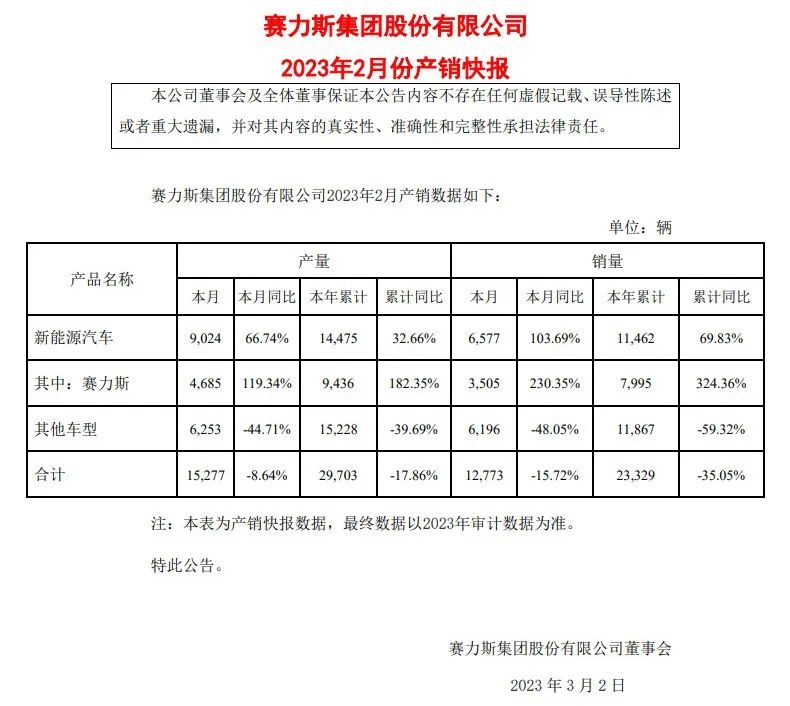 赛力斯集团股份有限公司

2023年2月份产销快报

本公司董事会及全体董事保证本公告内容不存在任何虚假记载、误导性陈述或者重大遗漏，并对其内容的真实性、准确性和完整性承担法律责任。

赛力斯集团股份有限公司2023年2月产销数据如下：

单位：辆

| 产品名称 | 产量 | | | | 销量 | | | |
|---|---|---|---|---|---|---|---|---|
| | 本月 | 本月同比 | 本年累计 | 累计同比 | 本月 | 本月同比 | 本年累计 | 累计同比 |
| 新能源汽车 | 9,024 | 66.74% | 14,475 | 32.66% | 6,577 | 103.69% | 11,462 | 69.83% |
| 其中：赛力斯 | 4,685 | 119.34% | 9,436 | 182.35% | 3,505 | 230.35% | 7,995 | 324.36% |
| 其他车型 | 6,253 | -44.71% | 15,228 | -39.69% | 6,196 | -48.05% | 11,867 | -59.32% |
| 合计 | 15,277 | -8.64% | 29,703 | -17.86% | 12,773 | -15.72% | 23,329 | -35.05% |

注：本表为产销快报数据，最终数据以2023年审计数据为准。

特此公告。

赛力斯集团股份有限公司董事会

2023 年 3 月 2 日